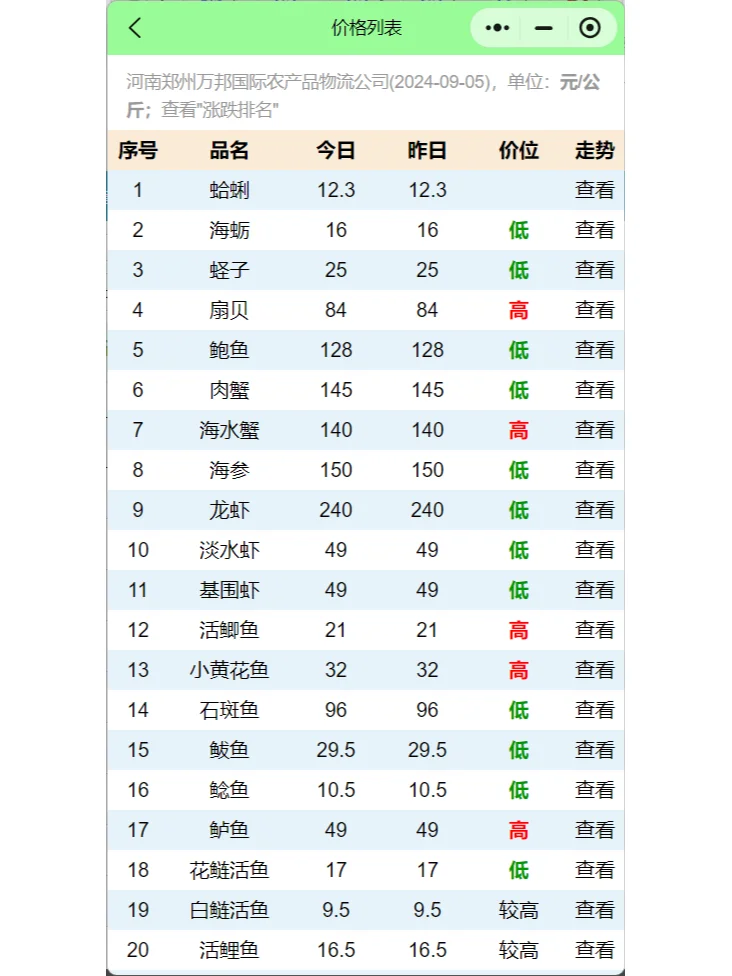 价格列表

河南郑州万邦国际农产品物流公司(2024-09-05)，单位：元/公斤；查看"涨跌排名"

| 序号 | 品名 | 今日 | 昨日 | 价位 | 走势 |
|---|---|---|---|---|---|
| 1 | 蛤蜊 | 12.3 | 12.3 | | 查看 |
| 2 | 海蛎 | 16 | 16 | 低 | 查看 |
| 3 | 蛏子 | 25 | 25 | 低 | 查看 |
| 4 | 扇贝 | 84 | 84 | 高 | 查看 |
| 5 | 鲍鱼 | 128 | 128 | 低 | 查看 |
| 6 | 肉蟹 | 145 | 145 | 低 | 查看 |
| 7 | 海水蟹 | 140 | 140 | 高 | 查看 |
| 8 | 海参 | 150 | 150 | 低 | 查看 |
| 9 | 龙虾 | 240 | 240 | 低 | 查看 |
| 10 | 淡水虾 | 49 | 49 | 低 | 查看 |
| 11 | 基围虾 | 49 | 49 | 低 | 查看 |
| 12 | 活鲫鱼 | 21 | 21 | 高 | 查看 |
| 13 | 小黄花鱼 | 32 | 32 | 高 | 查看 |
| 14 | 石斑鱼 | 96 | 96 | 低 | 查看 |
| 15 | 鲅鱼 | 29.5 | 29.5 | 低 | 查看 |
| 16 | 鲶鱼 | 10.5 | 10.5 | 低 | 查看 |
| 17 | 鲈鱼 | 49 | 49 | 高 | 查看 |
| 18 | 花鲢活鱼 | 17 | 17 | 低 | 查看 |
| 19 | 白鲢活鱼 | 9.5 | 9.5 | 较高 | 查看 |
| 20 | 活鲤鱼 | 16.5 | 16.5 | 较高 | 查看 |